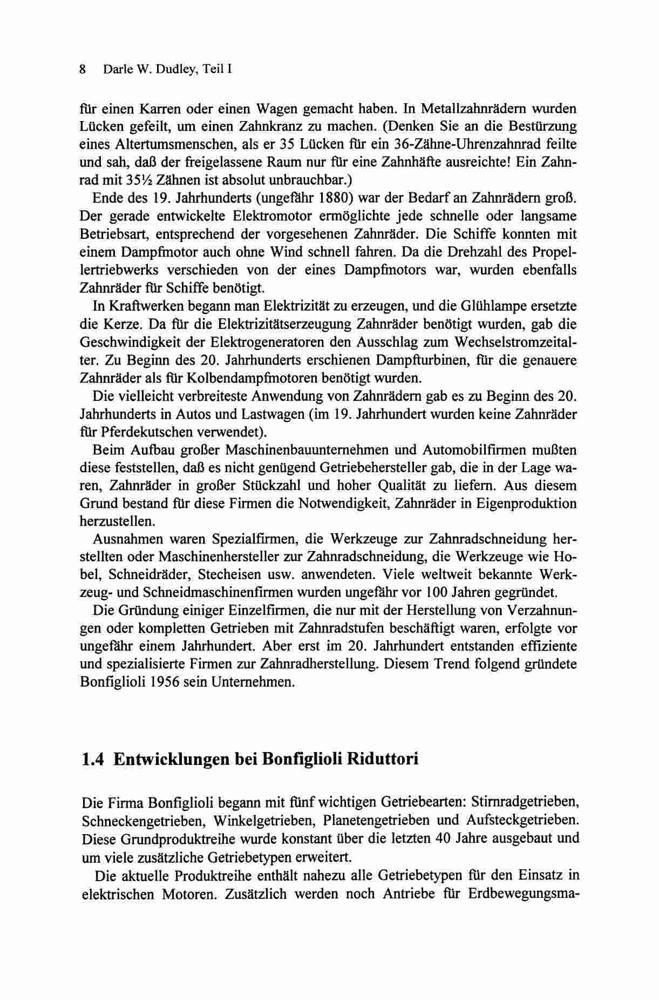 8 Darle W. Dudley, Teil I

für einen Karren oder einen Wagen gemacht haben. In Metallzahnrädern wurden Lücken gefeilt, um einen Zahnkranz zu machen. (Denken Sie an die Bestürzung eines Altertumsmenschen, als er 35 Lücken für ein 36-Zähne-Uhrenzahnrad feilte und sah, daß der freigelassene Raum nur für eine Zahnhäfte ausreichte! Ein Zahnrad mit 35½ Zähnen ist absolut unbrauchbar.)

Ende des 19. Jahrhunderts (ungefähr 1880) war der Bedarf an Zahnrädern groß. Der gerade entwickelte Elektromotor ermöglichte jede schnelle oder langsame Betriebsart, entsprechend der vorgesehenen Zahnräder. Die Schiffe konnten mit einem Dampfmotor auch ohne Wind schnell fahren. Da die Drehzahl des Propellertriebwerks verschieden von der eines Dampfmotors war, wurden ebenfalls Zahnräder für Schiffe benötigt.

In Kraftwerken begann man Elektrizität zu erzeugen, und die Glühlampe ersetzte die Kerze. Da für die Elektrizitätserzeugung Zahnräder benötigt wurden, gab die Geschwindigkeit der Elektrogeneratoren den Ausschlag zum Wechselstromzeitalter. Zu Beginn des 20. Jahrhunderts erschienen Dampfturbinen, für die genauere Zahnräder als für Kolbendampfmotoren benötigt wurden.

Die vielleicht verbreiteste Anwendung von Zahnrädern gab es zu Beginn des 20. Jahrhunderts in Autos und Lastwagen (im 19. Jahrhundert wurden keine Zahnräder für Pferdekutschen verwendet).

Beim Aufbau großer Maschinenbauunternehmen und Automobilfirmen mußten diese feststellen, daß es nicht genügend Getriebehersteller gab, die in der Lage waren, Zahnräder in großer Stückzahl und hoher Qualität zu liefern. Aus diesem Grund bestand für diese Firmen die Notwendigkeit, Zahnräder in Eigenproduktion herzustellen.

Ausnahmen waren Spezialfirmen, die Werkzeuge zur Zahnradschneidung herstellten oder Maschinenhersteller zur Zahnradschneidung, die Werkzeuge wie Hobel, Schneidräder, Stecheisen usw. anwendeten. Viele weltweit bekannte Werkzeug- und Schneidmaschinenfirmen wurden ungefähr vor 100 Jahren gegründet.

Die Gründung einiger Einzelfirmen, die nur mit der Herstellung von Verzahnungen oder kompletten Getrieben mit Zahnradstufen beschäftigt waren, erfolgte vor ungefähr einem Jahrhundert. Aber erst im 20. Jahrhundert entstanden effiziente und spezialisierte Firmen zur Zahnradherstellung. Diesem Trend folgend gründete Bonfiglioli 1956 sein Unternehmen.

1.4 Entwicklungen bei Bonfiglioli Riduttori

Die Firma Bonfiglioli begann mit fünf wichtigen Getriebearten: Stirnradgetrieben, Schneckengetrieben, Winkelgetrieben, Planetengetrieben und Aufsteckgetrieben. Diese Grundproduktreihe wurde konstant über die letzten 40 Jahre ausgebaut und um viele zusätzliche Getriebetypen erweitert.

Die aktuelle Produktreihe enthält nahezu alle Getriebetypen für den Einsatz in elektrischen Motoren. Zusätzlich werden noch Antriebe für Erdbewegungsma-